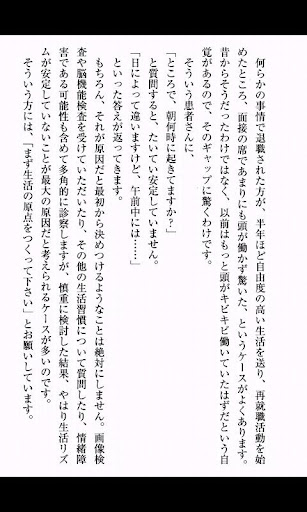 何らかの事情で退職された方が、半年ほど自由度の高い生活を送り、再就職活動を始めたところ、面接の席であまりにも頭が働かず驚いた、というケースがよくあります。昔からそうだったわけではなく、以前はもっと頭がキビキビ働いていたはずだという自覚があるので、そのギャップに驚くわけです。

そういう患者さんに、

「ところで、朝何時に起きてますか？」

と質問すると、たいてい安定していません。

「日によって違いますけど、午前中には……」

といった答えが返ってきます。

もちろん、それが原因だと最初から決めつけるようなことは絶対にしません。画像検査や脳機能検査を受けていただいたり、その他の生活習慣について質問したり、情緒障害である可能性も含めて多角的に診察しますが、慎重に検討した結果、やはり生活リズムが安定していないことが最大の原因だと考えられるケースが多いのです。

そういう方には、「まず生活の原点をつくって下さい」とお願いしています。